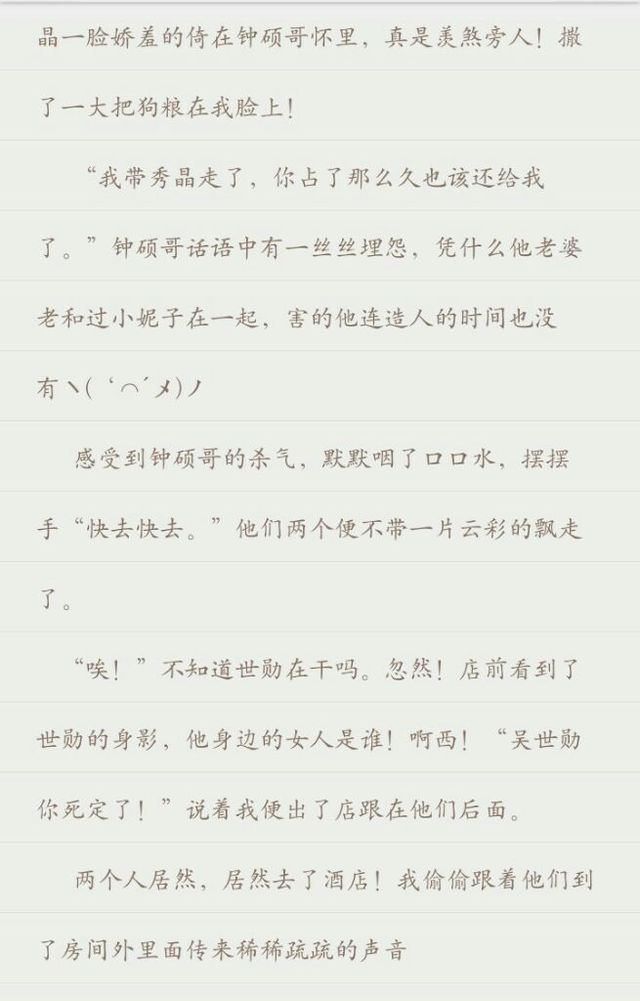 晶一脸娇羞的倚在钟硕哥怀里，真是羡煞旁人！撒了一大把狗粮在我脸上！

“我带秀晶走了，你占了那么久也该还给我了。”钟硕哥话语中有一丝丝埋怨，凭什么他老婆老和过小妮子在一起，害的他连造人的时间也没有ヽ(‘⌒´メ)ノ

感受到钟硕哥的杀气，默默咽了口口水，摆摆手“快去快去。”他们两个便不带一片云彩的飘走了。

“唉！”不知道世勋在干吗。忽然！店前看到了世勋的身影，他身边的女人是谁！啊西！“吴世勋你死定了！”说着我便出了店跟在他们后面。

两个人居然，居然去了酒店！我偷偷跟着他们到了房间外里面传来稀稀疏疏的声音